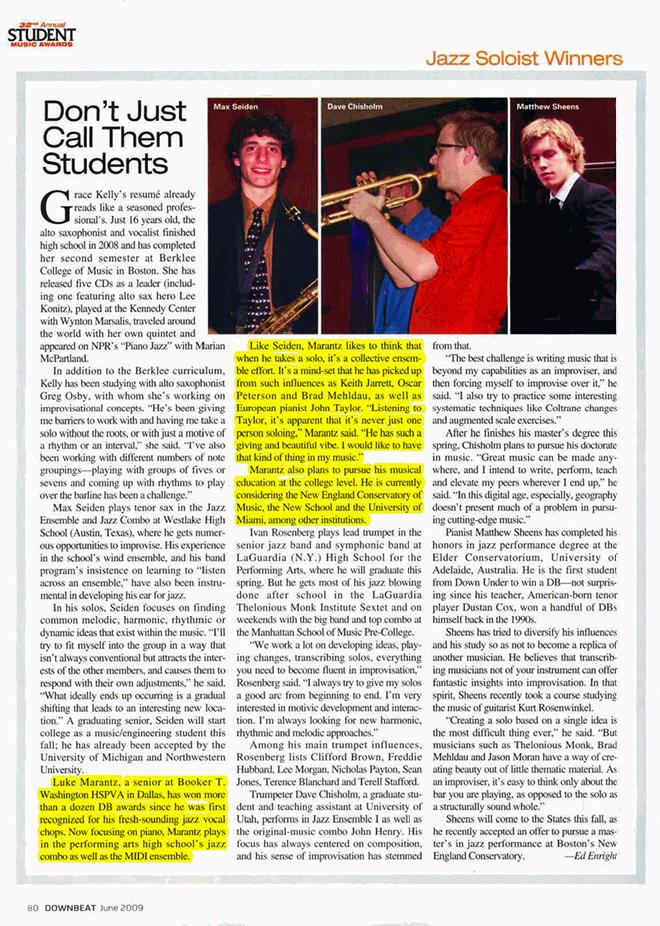 32nd Annual STUDENT MUSIC AWARDS

Jazz Soloist Winners

Don't Just Call Them Students

Max Seiden

Dave Chisholm

Matthew Sheens

Grace Kelly's resumé already reads like a seasoned professional's. Just 16 years old, the alto saxophonist and vocalist finished high school in 2008 and has completed her second semester at Berklee College of Music in Boston. She has released five CDs as a leader (including one featuring alto sax hero Lee Konitz), played at the Kennedy Center with Wynton Marsalis, traveled around the world with her own quintet and appeared on NPR's "Piano Jazz" with Marian McPartland.

In addition to the Berklee curriculum, Kelly has been studying with alto saxophonist Greg Osby, with whom she's working on improvisational concepts. "He's been giving me barriers to work with and having me take a solo without the roots, or with just a motive of a rhythm or an interval," she said. "I've also been working with different numbers of note groupings—playing with groups of fives or sevens and coming up with rhythms to play over the barline has been a challenge."

Max Seiden plays tenor sax in the Jazz Ensemble and Jazz Combo at Westlake High School (Austin, Texas), where he gets numerous opportunities to improvise. His experience in the school's wind ensemble, and his band program's insistence on learning to "listen across an ensemble," have also been instrumental in developing his ear for jazz.

In his solos, Seiden focuses on finding common melodic, harmonic, rhythmic or dynamic ideas that exist within the music. "I'll try to fit myself into the group in a way that isn't always conventional but attracts the interests of the other members, and causes them to respond with their own adjustments," he said. "What ideally ends up occurring is a gradual shifting that leads to an interesting new location." A graduating senior, Seiden will start college as a music/engineering student this fall; he has already been accepted by the University of Michigan and Northwestern University.

Luke Marantz, a senior at Booker T. Washington HSPVA in Dallas, has won more than a dozen DB awards since he was first recognized for his fresh-sounding jazz vocal chops. Now focusing on piano, Marantz plays in the performing arts high school's jazz combo as well as the MIDI ensemble.

Like Seiden, Marantz likes to think that when he takes a solo, it's a collective ensemble effort. It's a mind-set that he has picked up from such influences as Keith Jarrett, Oscar Peterson and Brad Mehldau, as well as European pianist John Taylor. "Listening to Taylor, it's apparent that it's never just one person soloing," Marantz said. "He has such a giving and beautiful vibe. I would like to have that kind of thing in my music."

Marantz also plans to pursue his musical education at the college level. He is currently considering the New England Conservatory of Music, the New School and the University of Miami, among other institutions.

Ivan Rosenberg plays lead trumpet in the senior jazz band and symphonic band at LaGuardia (N.Y.) High School for the Performing Arts, where he will graduate this spring. But he gets most of his jazz blowing done after school in the LaGuardia Thelonious Monk Institute Sextet and on weekends with the big band and top combo at the Manhattan School of Music Pre-College.

"We work a lot on developing ideas, playing changes, transcribing solos, everything you need to become fluent in improvisation," Rosenberg said. "I always try to give my solos a good arc from beginning to end. I'm very interested in motivic development and interaction. I'm always looking for new harmonic, rhythmic and melodic approaches."

Among his main trumpet influences, Rosenberg lists Clifford Brown, Freddie Hubbard, Lee Morgan, Nicholas Payton, Sean Jones, Terence Blanchard and Terell Stafford.

Trumpeter Dave Chisholm, a graduate student and teaching assistant at University of Utah, performs in Jazz Ensemble I as well as the original-music combo John Henry. His focus has always centered on composition, and his sense of improvisation has stemmed from that.

"The best challenge is writing music that is beyond my capabilities as an improviser, and then forcing myself to improvise over it," he said. "I also try to practice some interesting systematic techniques like Coltrane changes and augmented scale exercises."

After he finishes his master's degree this spring, Chisholm plans to pursue his doctorate in music. "Great music can be made anywhere, and I intend to write, perform, teach and elevate my peers wherever I end up," he said. "In this digital age, especially, geography doesn't present much of a problem in pursuing cutting-edge music."

Pianist Matthew Sheens has completed his honors in jazz performance degree at the Elder Conservatorium, University of Adelaide, Australia. He is the first student from Down Under to win a DB—not surprising since his teacher, American-born tenor player Dustan Cox, won a handful of DBs himself back in the 1990s.

Sheens has tried to diversify his influences and his study so as not to become a replica of another musician. He believes that transcribing musicians not of your instrument can offer fantastic insights into improvisation. In that spirit, Sheens recently took a course studying the music of guitarist Kurt Rosenwinkel.

"Creating a solo based on a single idea is the most difficult thing ever," he said. "But musicians such as Thelonious Monk, Brad Mehldau and Jason Moran have a way of creating beauty out of little thematic material. As an improviser, it's easy to think only about the bar you are playing, as opposed to the solo as a structurally sound whole."

Sheens will come to the States this fall, as he recently accepted an offer to pursue a master's in jazz performance at Boston's New England Conservatory. —Ed Enright

80 DOWNBEAT June 2009